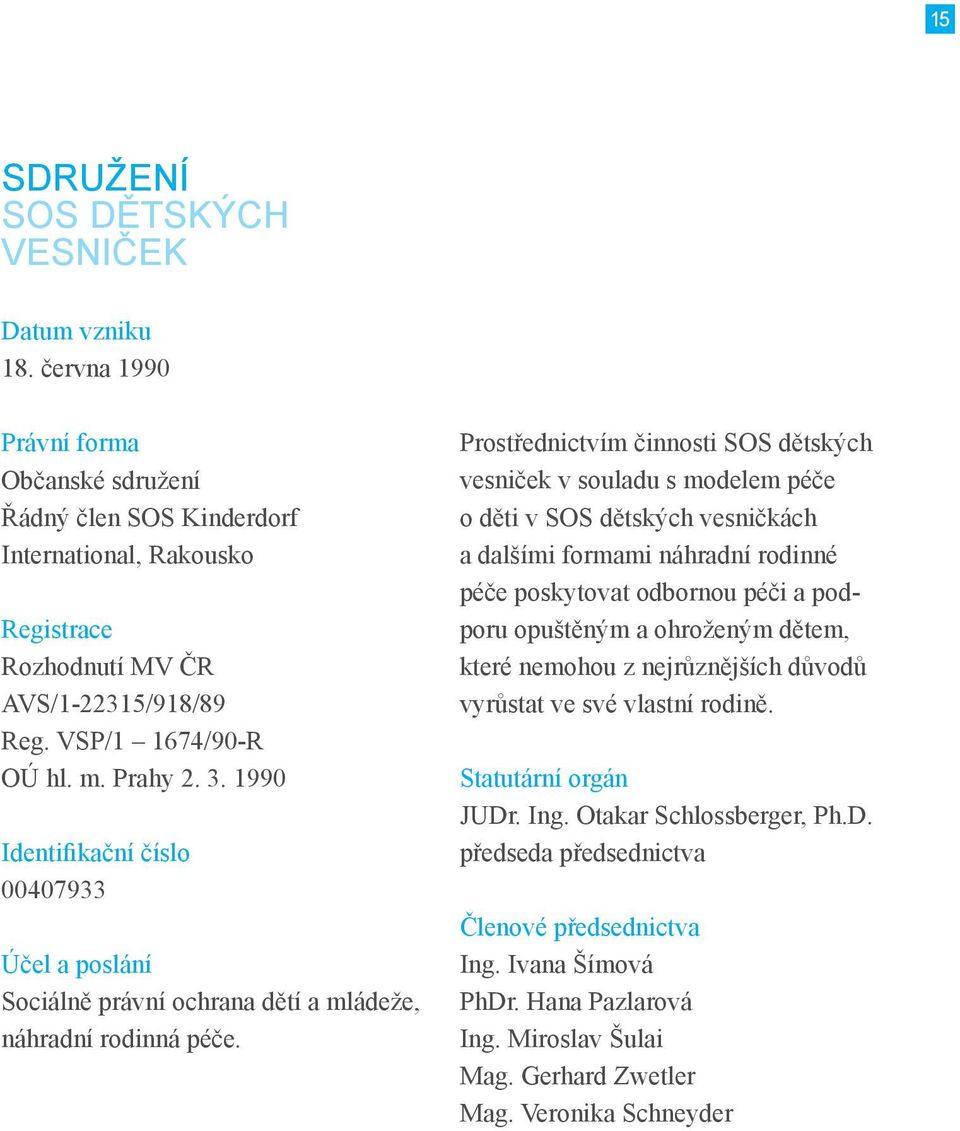 15

SDRUŽENÍ
SOS DĚTSKÝCH
VESNIČEK

Datum vzniku
18. června 1990

Právní forma
Občanské sdružení
Řádný člen SOS Kinderdorf International, Rakousko

Registrace
Rozhodnutí MV ČR
AVS/1-22315/918/89
Reg. VSP/1 – 1674/90-R
OÚ hl. m. Prahy 2. 3. 1990

Identifikační číslo
00407933

Účel a poslání
Sociálně právní ochrana dětí a mládeže, náhradní rodinná péče.

Prostřednictvím činnosti SOS dětských vesniček v souladu s modelem péče o děti v SOS dětských vesničkách a dalšími formami náhradní rodinné péče poskytovat odbornou péči a podporu opuštěným a ohroženým dětem, které nemohou z nejrůznějších důvodů vyrůstat ve své vlastní rodině.

Statutární orgán
JUDr. Ing. Otakar Schlossberger, Ph.D.
předseda předsednictva

Členové předsednictva
Ing. Ivana Šímová
PhDr. Hana Pazlarová
Ing. Miroslav Šulai
Mag. Gerhard Zwetler
Mag. Veronika Schneyder